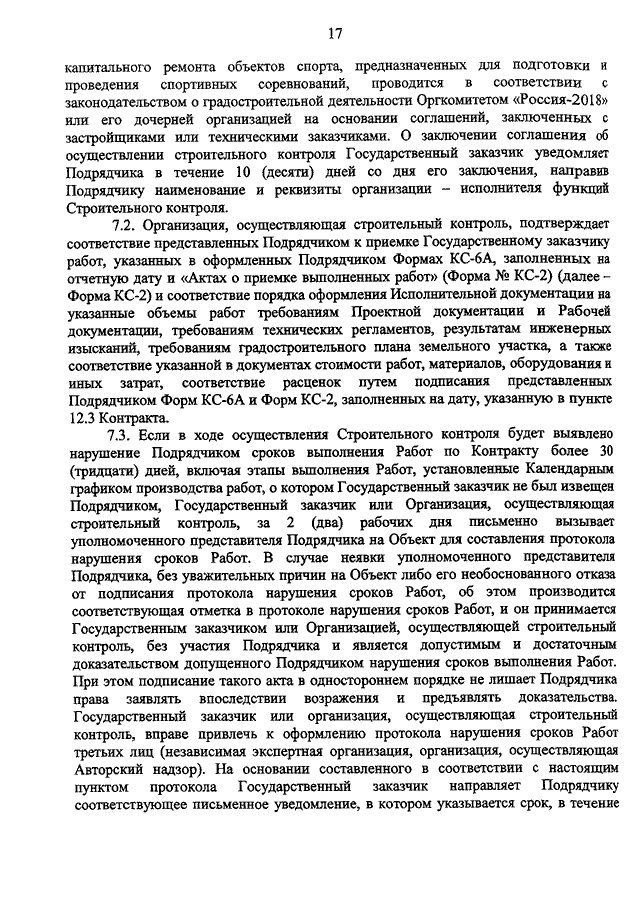 17

капитального ремонта объектов спорта, предназначенных для подготовки и проведения спортивных соревнований, проводится в соответствии с законодательством о градостроительной деятельности Оргкомитетом «Россия-2018» или его дочерней организацией на основании соглашений, заключенных с застройщиками или техническими заказчиками. О заключении соглашения об осуществлении строительного контроля Государственный заказчик уведомляет Подрядчика в течение 10 (десяти) дней со дня его заключения, направив Подрядчику наименование и реквизиты организации – исполнителя функций Строительного контроля.

7.2. Организация, осуществляющая строительный контроль, подтверждает соответствие представленных Подрядчиком к приемке Государственному заказчику работ, указанных в оформленных Подрядчиком Формах КС-6А, заполненных на отчетную дату и «Актах о приемке выполненных работ» (Форма № КС-2) (далее – Форма КС-2) и соответствие порядка оформления Исполнительной документации на указанные объемы работ требованиям Проектной документации и Рабочей документации, требованиям технических регламентов, результатам инженерных изысканий, требованиям градостроительного плана земельного участка, а также соответствие указанной в документах стоимости работ, материалов, оборудования и иных затрат, соответствие расценок путем подписания представленных Подрядчиком Форм КС-6А и Форм КС-2, заполненных на дату, указанную в пункте 12.3 Контракта.

7.3. Если в ходе осуществления Строительного контроля будет выявлено нарушение Подрядчиком сроков выполнения Работ по Контракту более 30 (тридцати) дней, включая этапы выполнения Работ, установленные Календарным графиком производства работ, о котором Государственный заказчик не был извещен Подрядчиком, Государственный заказчик или Организация, осуществляющая строительный контроль, за 2 (два) рабочих дня письменно вызывает уполномоченного представителя Подрядчика на Объект для составления протокола нарушения сроков Работ. В случае неявки уполномоченного представителя Подрядчика, без уважительных причин на Объект либо его необоснованного отказа от подписания протокола нарушения сроков Работ, об этом производится соответствующая отметка в протоколе нарушения сроков Работ, и он принимается Государственным заказчиком или Организацией, осуществляющей строительный контроль, без участия Подрядчика и является допустимым и достаточным доказательством допущенного Подрядчиком нарушения сроков выполнения Работ. При этом подписание такого акта в одностороннем порядке не лишает Подрядчика права заявлять впоследствии возражения и предъявлять доказательства. Государственный заказчик или организация, осуществляющая строительный контроль, вправе привлечь к оформлению протокола нарушения сроков Работ третьих лиц (независимая экспертная организация, организация, осуществляющая Авторский надзор). На основании составленного в соответствии с настоящим пунктом протокола Государственный заказчик направляет Подрядчику соответствующее письменное уведомление, в котором указывается срок, в течение